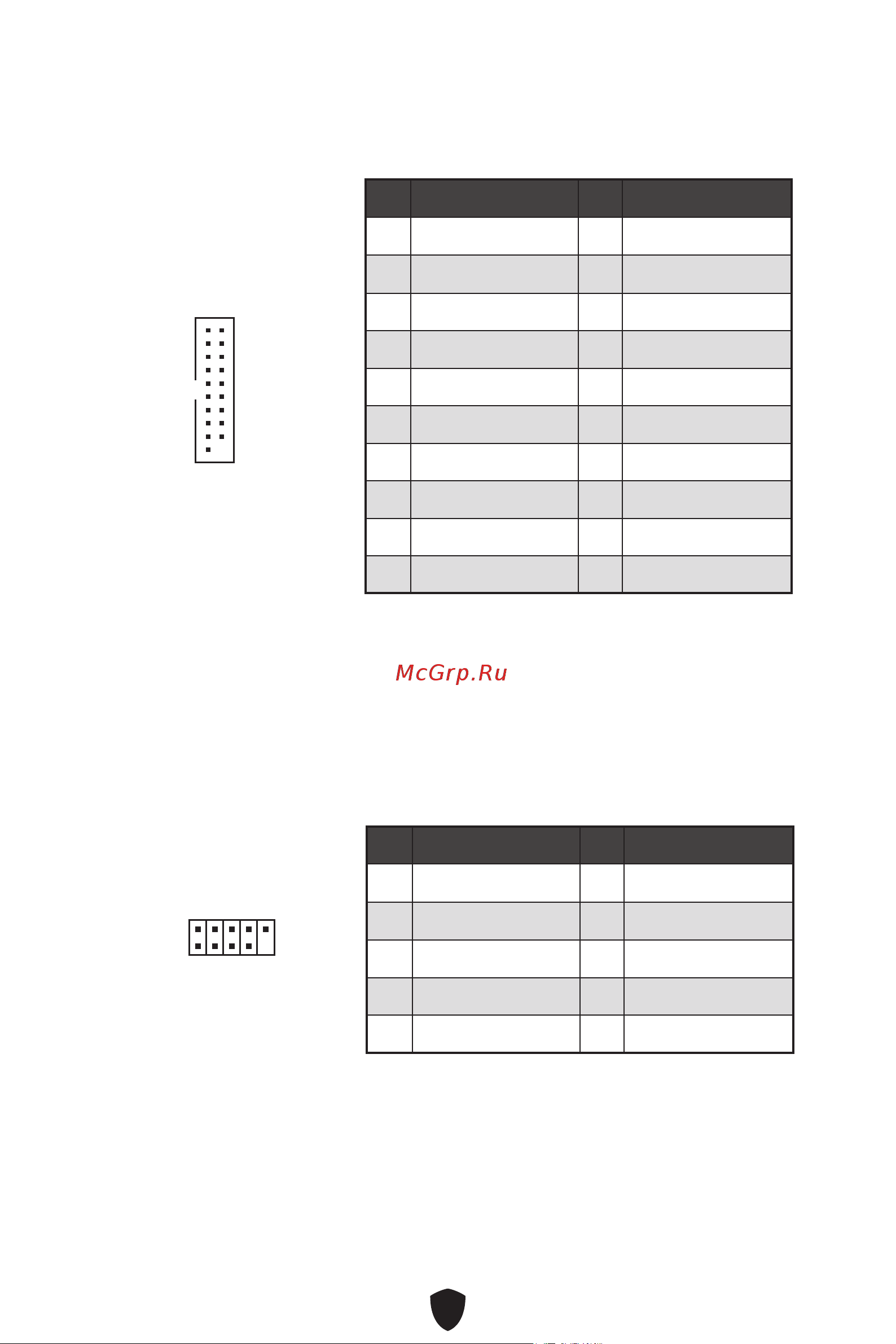 McGrp.Ru